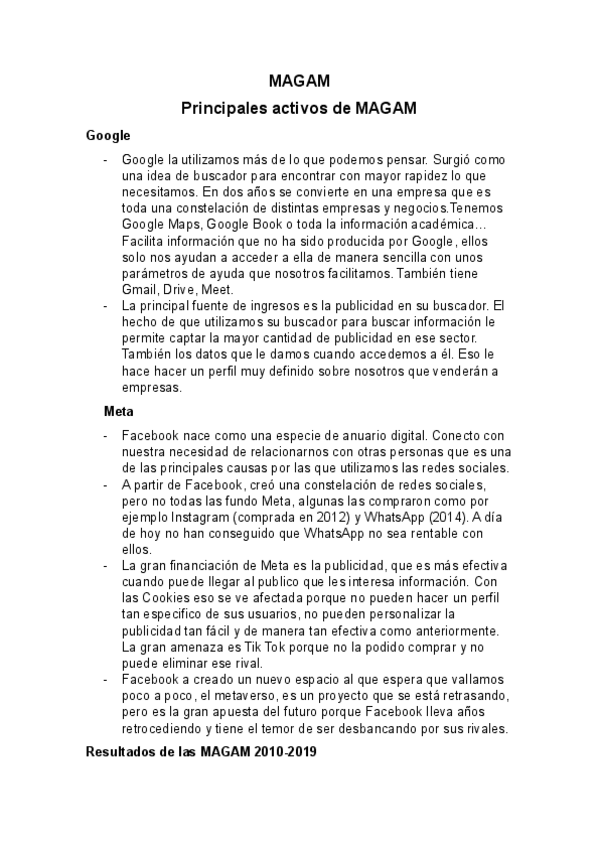 MAGAM

Principales activos de MAGAM

Google

- Google la utilizamos más de lo que podemos pensar. Surgió como una idea de buscador para encontrar con mayor rapidez lo que necesitamos. En dos años se convierte en una empresa que es toda una constelación de distintas empresas y negocios.Tenemos Google Maps, Google Book o toda la información académica… Facilita información que no ha sido producida por Google, ellos solo nos ayudan a acceder a ella de manera sencilla con unos parámetros de ayuda que nosotros facilitamos. También tiene Gmail, Drive, Meet.
- La principal fuente de ingresos es la publicidad en su buscador. El hecho de que utilizamos su buscador para buscar información le permite captar la mayor cantidad de publicidad en ese sector. También los datos que le damos cuando accedemos a él. Eso le hace hacer un perfil muy definido sobre nosotros que venderán a empresas.

Meta

- Facebook nace como una especie de anuario digital. Conecto con nuestra necesidad de relacionarnos con otras personas que es una de las principales causas por las que utilizamos las redes sociales.
- A partir de Facebook, creó una constelación de redes sociales, pero no todas las fundo Meta, algunas las compraron como por ejemplo Instagram (comprada en 2012) y WhatsApp (2014). A día de hoy no han conseguido que WhatsApp no sea rentable con ellos.
- La gran financiación de Meta es la publicidad, que es más efectiva cuando puede llegar al publico que les interesa información. Con las Cookies eso se ve afectada porque no pueden hacer un perfil tan especifico de sus usuarios, no pueden personalizar la publicidad tan fácil y de manera tan efectiva como anteriormente. La gran amenaza es Tik Tok porque no la podido comprar y no puede eliminar ese rival.
- Facebook a creado un nuevo espacio al que espera que vallamos poco a poco, el metaverso, es un proyecto que se está retrasando, pero es la gran apuesta del futuro porque Facebook lleva años retrocediendo y tiene el temor de ser desbancando por sus rivales.

Resultados de las MAGAM 2010-2019